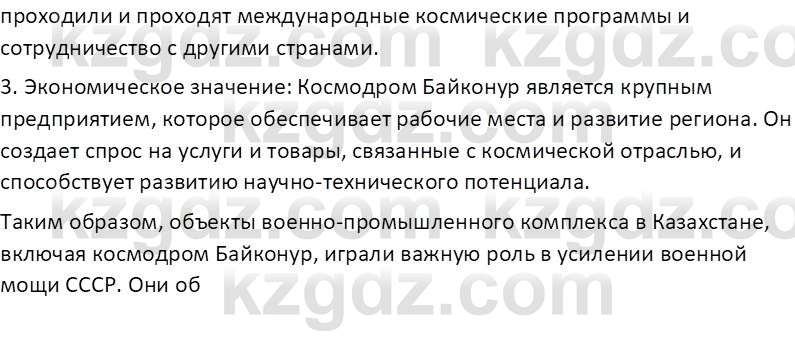 проходили и проходят международные космические программы и сотрудничество с другими странами.

3. Экономическое значение: Космодром Байконур является крупным предприятием, которое обеспечивает рабочие места и развитие региона. Он создает спрос на услуги и товары, связанные с космической отраслью, и способствует развитию научно-технического потенциала.

Таким образом, объекты военно-промышленного комплекса в Казахстане, включая космодром Байконур, играли важную роль в усилении военной мощи СССР. Они об

kzgdz.com kzgdz.com kzgdz.com kzgdz.com kzgdz.com